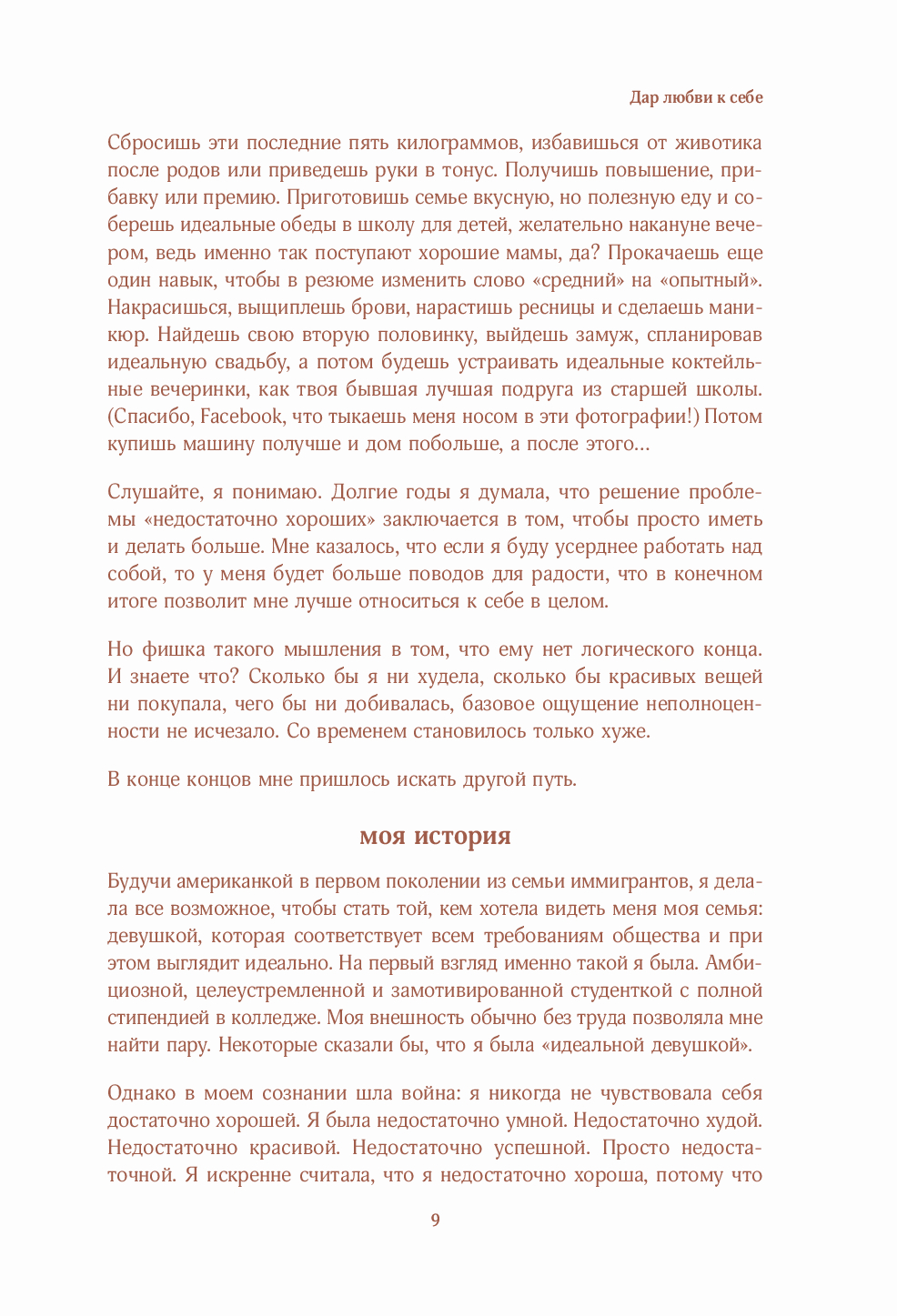 Дар любви к себе

Сбросишь эти последние пять килограммов, избавишься от животика после родов или приведешь руки в тонус. Получишь повышение, прибавку или премию. Приготовишь семье вкусную, но полезную еду и соберешь идеальные обеды в школу для детей, желательно накануне вечером, ведь именно так поступают хорошие мамы, да? Прокачаешь еще один навык, чтобы в резюме изменить слово «средний» на «опытный». Накрасишься, выщиплешь брови, нарастишь ресницы и сделаешь маникюр. Найдешь свою вторую половинку, выйдешь замуж, спланировав идеальную свадьбу, а потом будешь устраивать идеальные коктейльные вечеринки, как твоя бывшая лучшая подруга из старшей школы. (Спасибо, Facebook, что тыкаешь меня носом в эти фотографии!) Потом купишь машину получше и дом побольше, а после этого…

Слушайте, я понимаю. Долгие годы я думала, что решение проблемы «недостаточно хороших» заключается в том, чтобы просто иметь и делать больше. Мне казалось, что если я буду усерднее работать над собой, то у меня будет больше поводов для радости, что в конечном итоге позволит мне лучше относиться к себе в целом.

Но фишка такого мышления в том, что ему нет логического конца. И знаете что? Сколько бы я ни худела, сколько бы красивых вещей ни покупала, чего бы ни добивалась, базовое ощущение неполноценности не исчезало. Со временем становилось только хуже.

В конце концов мне пришлось искать другой путь.

моя история

Будучи американкой в первом поколении из семьи иммигрантов, я делала все возможное, чтобы стать той, кем хотела видеть меня моя семья: девушкой, которая соответствует всем требованиям общества и при этом выглядит идеально. На первый взгляд именно такой я была. Амбициозной, целеустремленной и замотивированной студенткой с полной стипендией в колледже. Моя внешность обычно без труда позволяла мне найти пару. Некоторые сказали бы, что я была «идеальной девушкой».

Однако в моем сознании шла война: я никогда не чувствовала себя достаточно хорошей. Я была недостаточно умной. Недостаточно худой. Недостаточно красивой. Недостаточно успешной. Просто недостаточной. Я искренне считала, что я недостаточно хороша, потому что

9